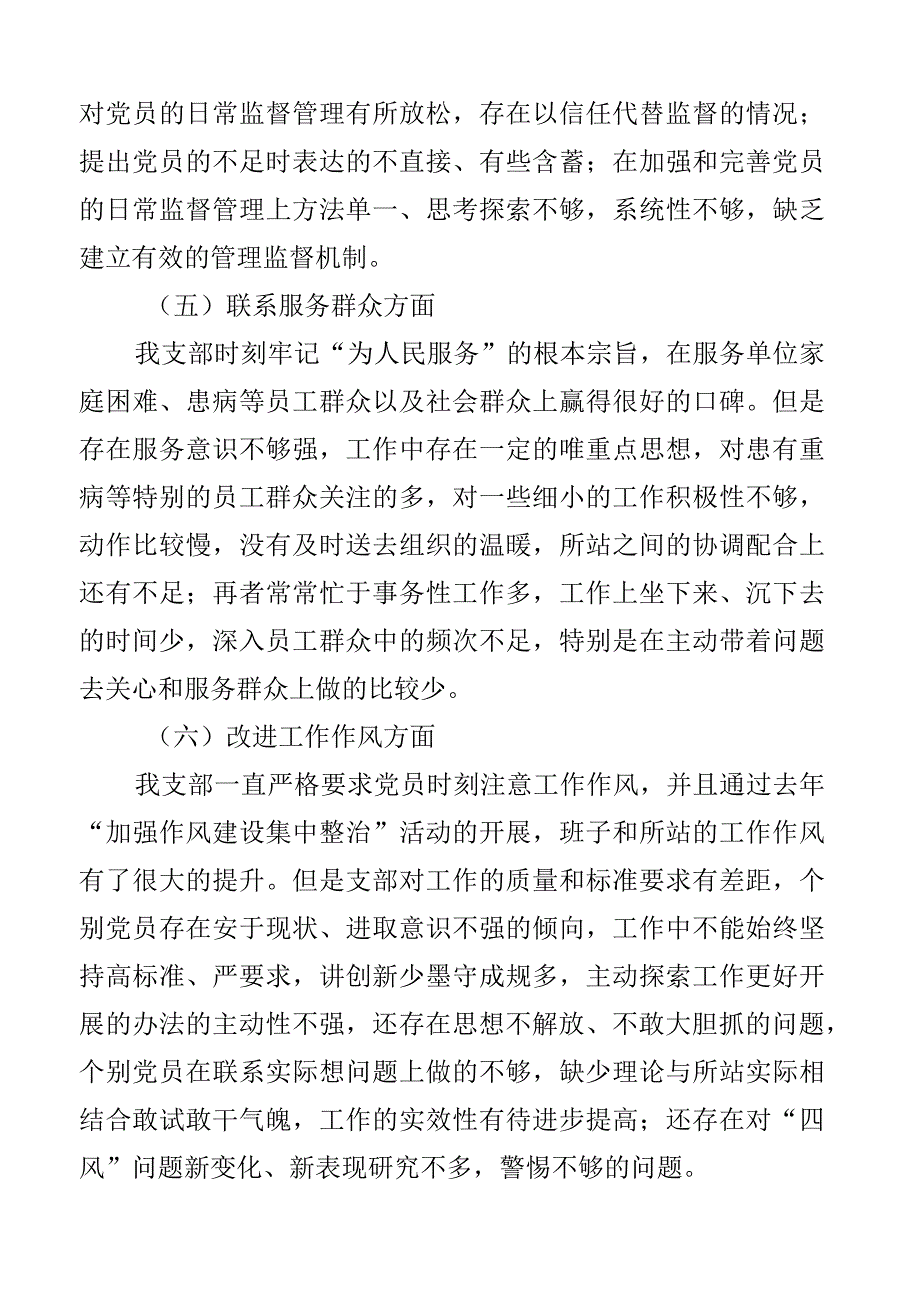 对党员的日常监督管理有所放松，存在以信任代替监督的情况；提出党员的不足时表达的不直接、有些含蓄；在加强和完善党员的日常监督管理上方法单一、思考探索不够，系统性不够，缺乏建立有效的管理监督机制。

（五）联系服务群众方面

我支部时刻牢记“为人民服务”的根本宗旨，在服务单位家庭困难、患病等员工群众以及社会群众上赢得很好的口碑。但是存在服务意识不够强，工作中存在一定的唯重点思想，对患有重病等特别的员工群众关注的多，对一些细小的工作积极性不够，动作比较慢，没有及时送去组织的温暖，所站之间的协调配合上还有不足；再者常常忙于事务性工作多，工作上坐下来、沉下去的时间少，深入员工群众中的频次不足，特别是在主动带着问题去关心和服务群众上做的比较少。

（六）改进工作作风方面

我支部一直严格要求党员时刻注意工作作风，并且通过去年“加强作风建设集中整治”活动的开展，班子和所站的工作作风有了很大的提升。但是支部对工作的质量和标准要求有差距，个别党员存在安于现状、进取意识不强的倾向，工作中不能始终坚持高标准、严要求，讲创新少墨守成规多，主动探索工作更好开展的办法的主动性不强，还存在思想不解放、不敢大胆抓的问题，个别党员在联系实际想问题上做的不够，缺少理论与所站实际相结合敢试敢干气魄，工作的实效性有待进步提高；还存在对“四风”问题新变化、新表现研究不多，警惕不够的问题。